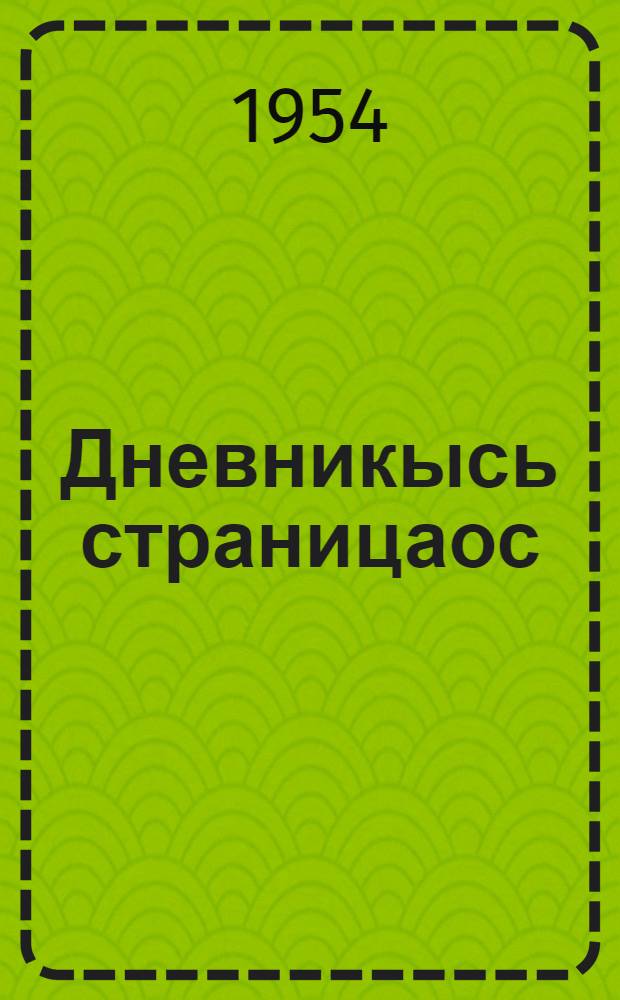 1954

Дневникысь страницаос